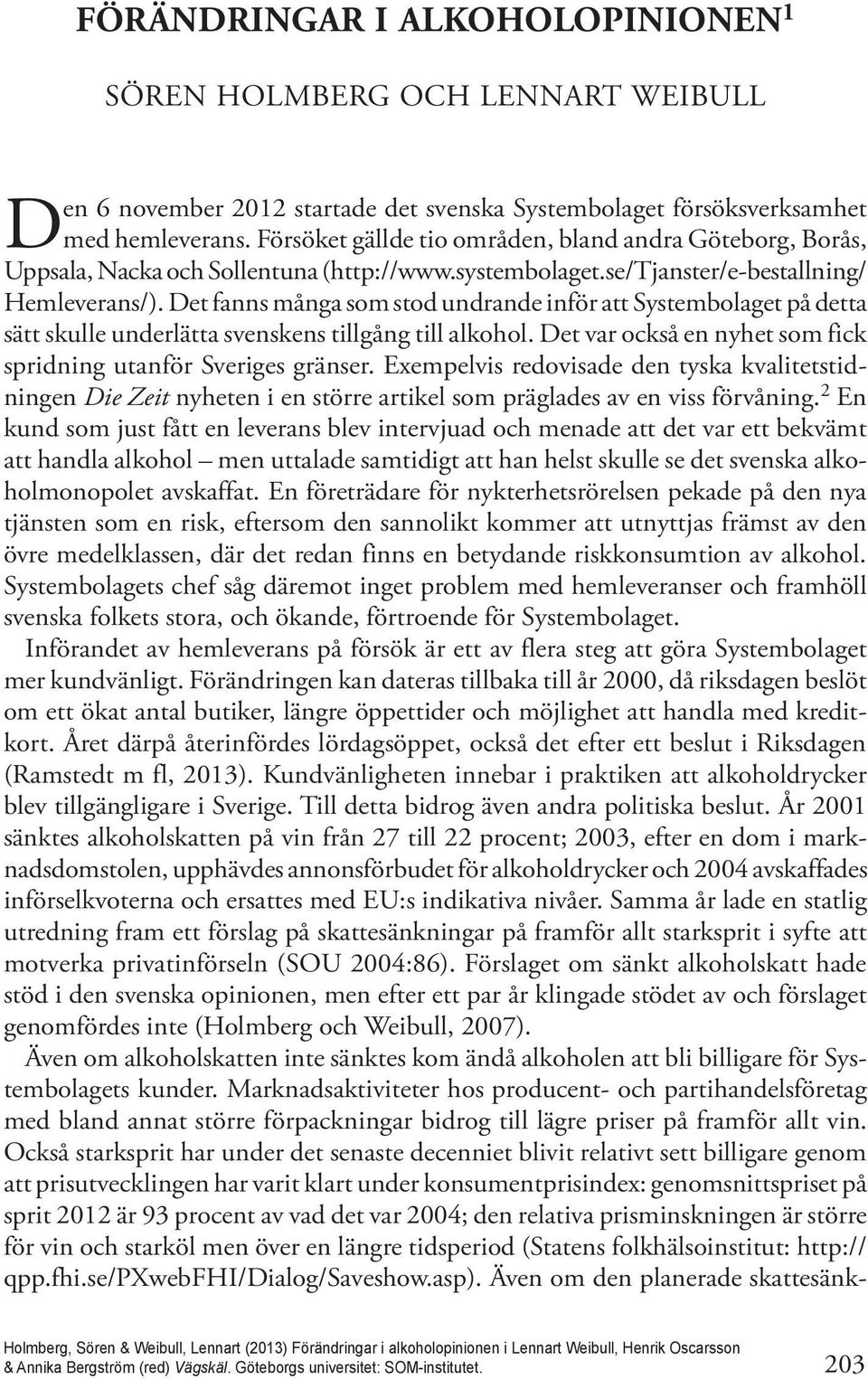 FÖRÄNDRINGAR I ALKOHOLOPINIONEN$^1$

SÖREN HOLMBERG OCH LENNART WEIBULL

Den 6 november 2012 startade det svenska Systembolaget försöksverksamhet med hemleverans. Försöket gällde tio områden, bland andra Göteborg, Borås, Uppsala, Nacka och Sollentuna (http://www.systembolaget.se/Tjanster/e-bestallning/Hemleverans/). Det fanns många som stod undrande inför att Systembolaget på detta sätt skulle underlätta svenskens tillgång till alkohol. Det var också en nyhet som fick spridning utanför Sveriges gränser. Exempelvis redovisade den tyska kvalitetstidningen Die Zeit nyheten i en större artikel som präglades av en viss förvåning.$^2$ En kund som just fått en leverans blev intervjuad och menade att det var ett bekvämt att handla alkohol – men uttalade samtidigt att han helst skulle se det svenska alkoholmonopolet avskaffat. En företrädare för nykterhetsrörelsen pekade på den nya tjänsten som en risk, eftersom den sannolikt kommer att utnyttjas främst av den övre medelklassen, där det redan finns en betydande riskkonsumtion av alkohol. Systembolagets chef såg däremot inget problem med hemleveranser och framhöll svenska folkets stora, och ökande, förtroende för Systembolaget.

Införandet av hemleverans på försök är ett av flera steg att göra Systembolaget mer kundvänligt. Förändringen kan dateras tillbaka till år 2000, då riksdagen beslöt om ett ökat antal butiker, längre öppettider och möjlighet att handla med kreditkort. Året därpå återinfördes lördagsöppet, också det efter ett beslut i Riksdagen (Ramstedt m fl, 2013). Kundvänligheten innebar i praktiken att alkoholdrycker blev tillgängligare i Sverige. Till detta bidrog även andra politiska beslut. År 2001 sänktes alkoholskatten på vin från 27 till 22 procent; 2003, efter en dom i marknadsdomstolen, upphävdes annonsförbudet för alkoholdrycker och 2004 avskaffades införselkvoterna och ersattes med EU:s indikativa nivåer. Samma år lade en statlig utredning fram ett förslag på skattesänkningar på framför allt starksprit i syfte att motverka privatinförseln (SOU 2004:86). Förslaget om sänkt alkoholskatt hade stöd i den svenska opinionen, men efter ett par år klingade stödet av och förslaget genomfördes inte (Holmberg och Weibull, 2007).

Även om alkoholskatten inte sänktes kom ändå alkoholen att bli billigare för Systembolagets kunder. Marknadsaktiviteter hos producent- och partihandelsföretag med bland annat större förpackningar bidrog till lägre priser på framför allt vin. Också starksprit har under det senaste decenniet blivit relativt sett billigare genom att prisutvecklingen har varit klart under konsumentprisindex: genomsnittspriset på sprit 2012 är 93 procent av vad det var 2004; den relativa prisminskningen är större för vin och starköl men över en längre tidsperiod (Statens folkhälsoinstitut: http://qpp.fhi.se/PXwebFHI/Dialog/Saveshow.asp). Även om den planerade skattesänk-

Holmberg, Sören & Weibull, Lennart (2013) Förändringar i alkoholopinionen i Lennart Weibull, Henrik Oscarsson & Annika Bergström (red) Vägskäl. Göteborgs universitet: SOM-institutet.

203